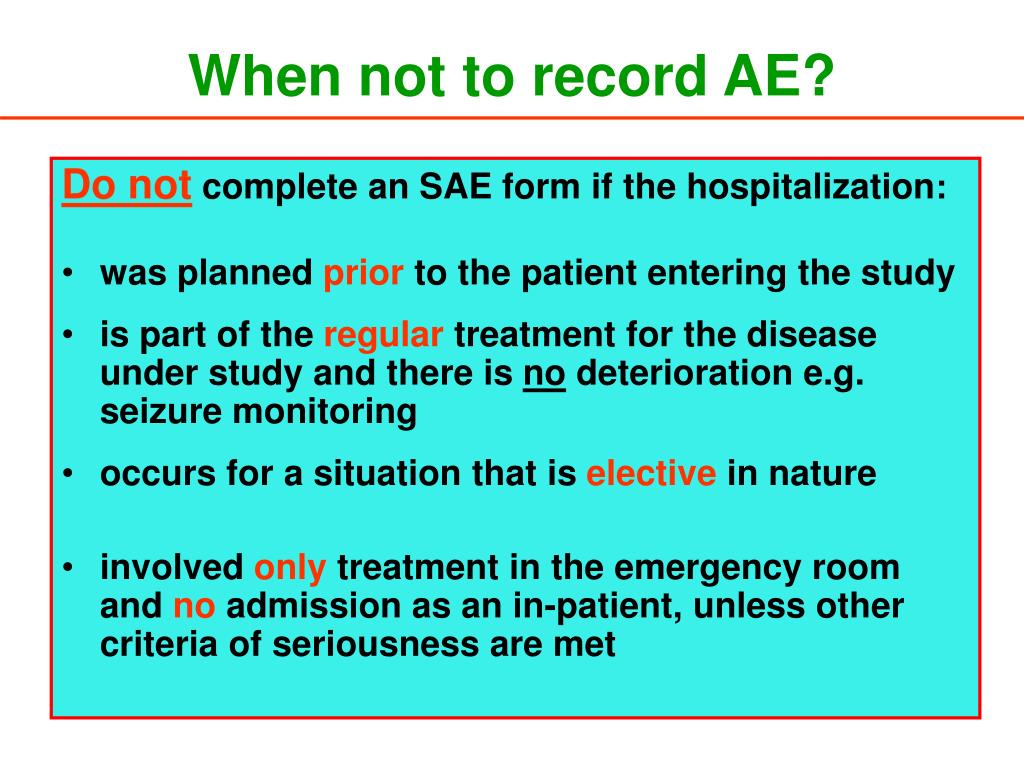 When not to record AE?

Do not complete an SAE form if the hospitalization:

• was planned prior to the patient entering the study
• is part of the regular treatment for the disease under study and there is no deterioration e.g. seizure monitoring
• occurs for a situation that is elective in nature
• involved only treatment in the emergency room and no admission as an in-patient, unless other criteria of seriousness are met